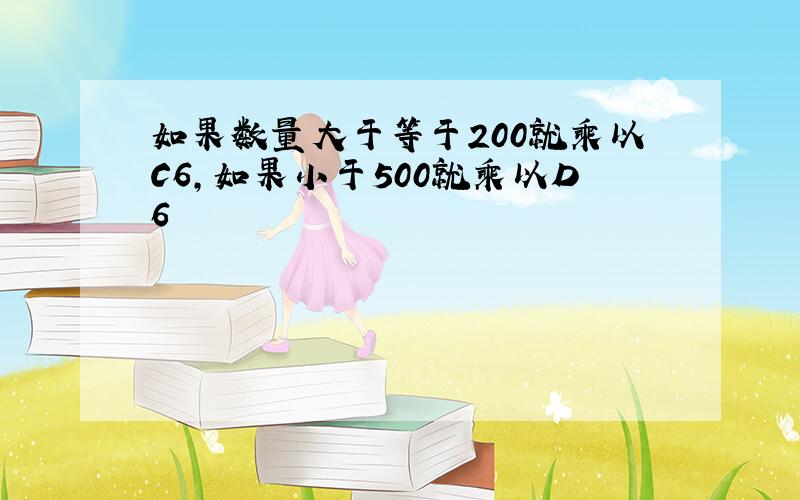 如果数量大于等于200就乘以C6，如果小于500就乘以D6